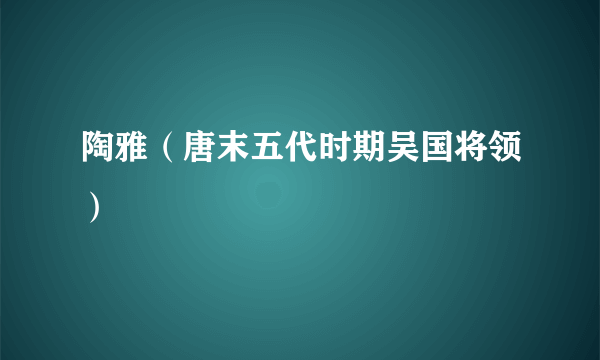 陶雅（唐末五代时期吴国将领）